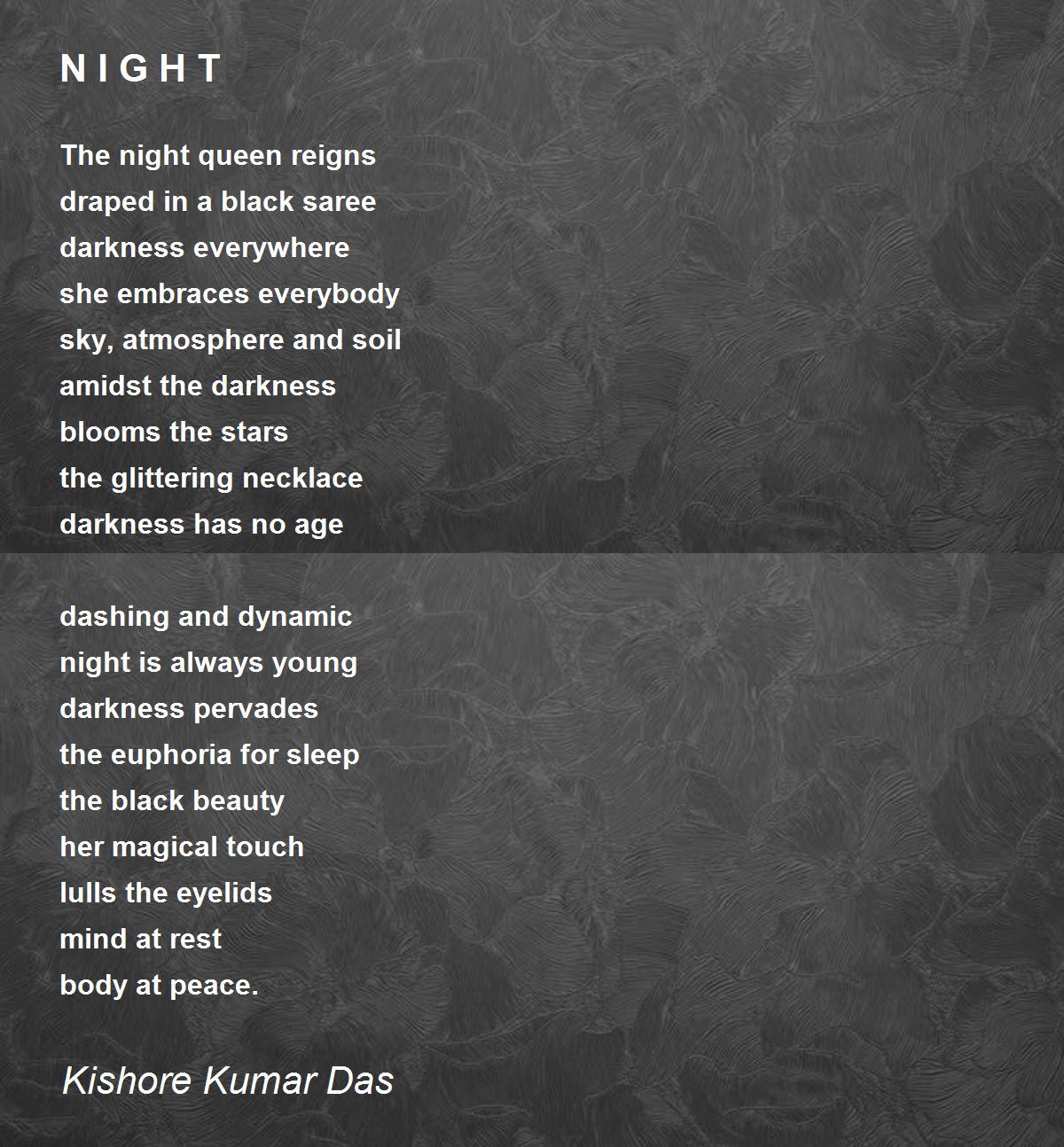 N I G H T

The night queen reigns
draped in a black saree
darkness everywhere
she embraces everybody
sky, atmosphere and soil
amidst the darkness
blooms the stars
the glittering necklace
darkness has no age

dashing and dynamic
night is always young
darkness pervades
the euphoria for sleep
the black beauty
her magical touch
lulls the eyelids
mind at rest
body at peace.

Kishore Kumar Das